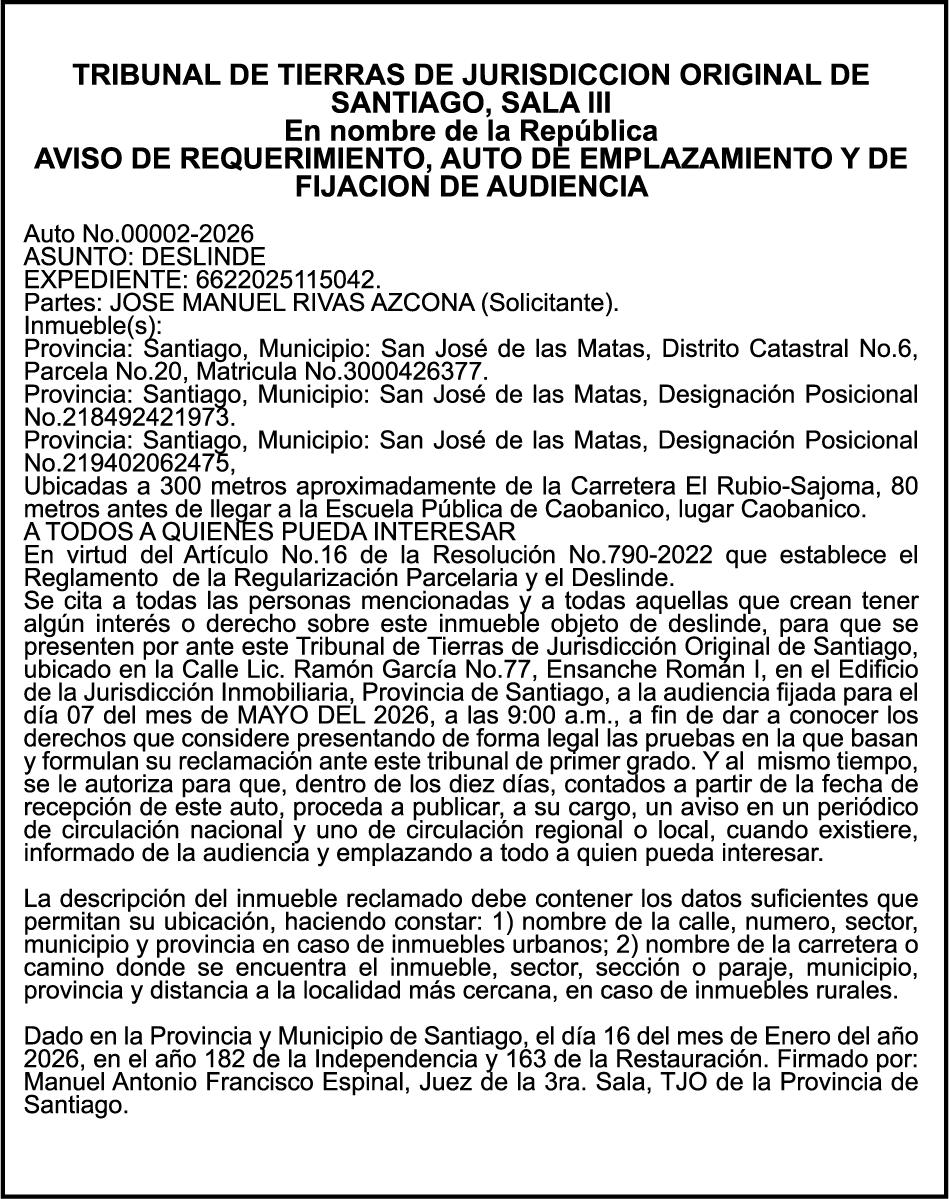 TRIBUNAL DE TIERRAS DE JURISDICCION ORIGINAL DE SANTIAGO, SALA III
En nombre de la República
AVISO DE REQUERIMIENTO, AUTO DE EMPLAZAMIENTO Y DE FIJACION DE AUDIENCIA

Auto No.00002-2026
ASUNTO: DESLINDE
EXPEDIENTE: 6622025115042.
Partes: JOSE MANUEL RIVAS AZCONA (Solicitante).
Inmueble(s):
Provincia: Santiago, Municipio: San José de las Matas, Distrito Catastral No.6, Parcela No.20, Matricula No.3000426377.
Provincia: Santiago, Municipio: San José de las Matas, Designación Posicional No.218492421973.
Provincia: Santiago, Municipio: San José de las Matas, Designación Posicional No.219402062475,
Ubicadas a 300 metros aproximadamente de la Carretera El Rubio-Sajoma, 80 metros antes de llegar a la Escuela Pública de Caobanico, lugar Caobanico.
A TODOS A QUIENES PUEDA INTERESAR
En virtud del Artículo No.16 de la Resolución No.790-2022 que establece el Reglamento de la Regularización Parcelaria y el Deslinde.
Se cita a todas las personas mencionadas y a todas aquellas que crean tener algún interés o derecho sobre este inmueble objeto de deslinde, para que se presenten por ante este Tribunal de Tierras de Jurisdicción Original de Santiago, ubicado en la Calle Lic. Ramón García No.77, Ensanche Román I, en el Edificio de la Jurisdicción Inmobiliaria, Provincia de Santiago, a la audiencia fijada para el día 07 del mes de MAYO DEL 2026, a las 9:00 a.m., a fin de dar a conocer los derechos que considere presentando de forma legal las pruebas en la que basan y formulan su reclamación ante este tribunal de primer grado. Y al mismo tiempo, se le autoriza para que, dentro de los diez días, contados a partir de la fecha de recepción de este auto, proceda a publicar, a su cargo, un aviso en un periódico de circulación nacional y uno de circulación regional o local, cuando existiere, informado de la audiencia y emplazando a todo a quien pueda interesar.

La descripción del inmueble reclamado debe contener los datos suficientes que permitan su ubicación, haciendo constar: 1) nombre de la calle, numero, sector, municipio y provincia en caso de inmuebles urbanos; 2) nombre de la carretera o camino donde se encuentra el inmueble, sector, sección o paraje, municipio, provincia y distancia a la localidad más cercana, en caso de inmuebles rurales.

Dado en la Provincia y Municipio de Santiago, el día 16 del mes de Enero del año 2026, en el año 182 de la Independencia y 163 de la Restauración. Firmado por: Manuel Antonio Francisco Espinal, Juez de la 3ra. Sala, TJO de la Provincia de Santiago.